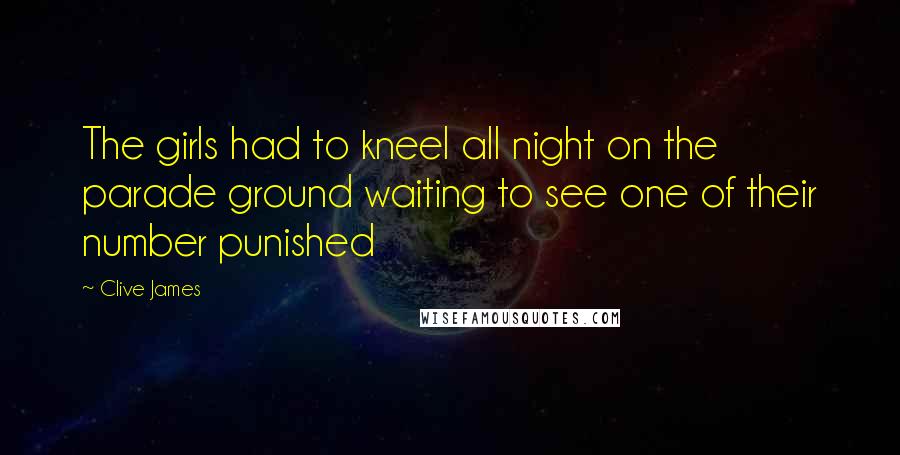 The girls had to kneel all night on the parade ground waiting to see one of their number punished

~ Clive James

WISEFAMOUSQUOTES.COM